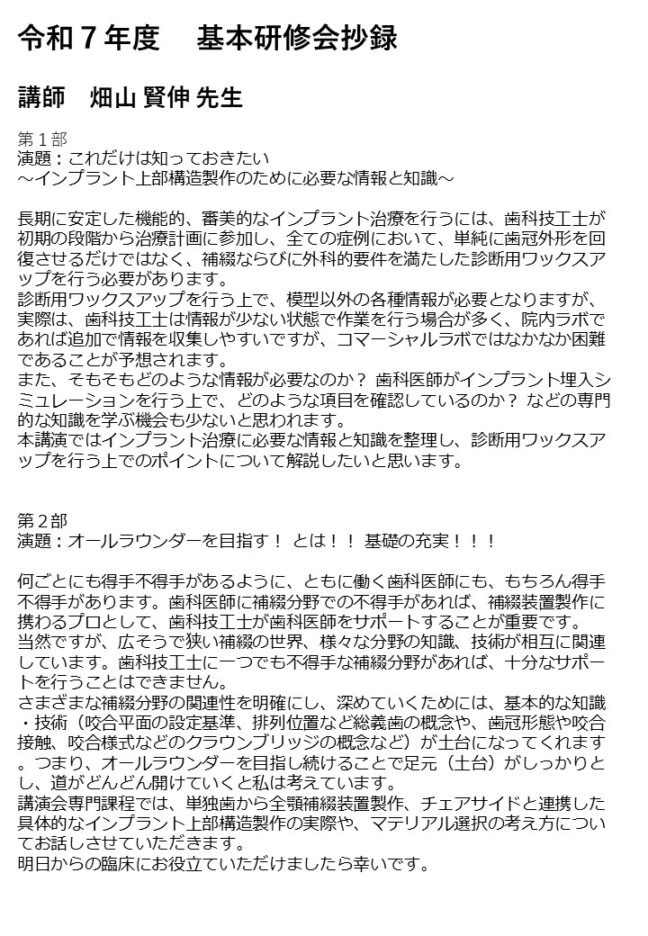 令和７年度　基本研修会抄録

講師　畑山 賢伸 先生

第１部
演題：これだけは知っておきたい
～インプラント上部構造製作のために必要な情報と知識～

長期に安定した機能的、審美的なインプラント治療を行うには、歯科技工士が初期の段階から治療計画に参加し、全ての症例において、単純に歯冠外形を回復させるだけではなく、補綴ならびに外科的要件を満たした診断用ワックスアップを行う必要があります。
診断用ワックスアップを行う上で、模型以外の各種情報が必要となりますが、実際は、歯科技工士は情報が少ない状態で作業を行う場合が多く、院内ラボであれば追加で情報を収集しやすいですが、コマーシャルラボではなかなか困難であることが予想されます。
また、そもそもどのような情報が必要なのか？ 歯科医師がインプラント埋入シミュレーションを行う上で、どのような項目を確認しているのか？ などの専門的な知識を学ぶ機会も少ないと思われます。
本講演ではインプラント治療に必要な情報と知識を整理し、診断用ワックスアップを行う上でのポイントについて解説したいと思います。

第２部
演題：オールラウンダーを目指す！ とは！！ 基礎の充実！！！

何ごとにも得手不得手があるように、ともに働く歯科医師にも、もちろん得手不得手があります。歯科医師に補綴分野での不得手があれば、補綴装置製作に携わるプロとして、歯科技工士が歯科医師をサポートすることが重要です。
当然ですが、広そうで狭い補綴の世界、様々な分野の知識、技術が相互に関連しています。歯科技工士に一つでも不得手な補綴分野があれば、十分なサポートを行うことはできません。
さまざまな補綴分野の関連性を明確にし、深めていくためには、基本的な知識・技術（咬合平面の設定基準、排列位置など総義歯の概念や、歯冠形態や咬合接触、咬合様式などのクラウンブリッジの概念など）が土台になってくれます。つまり、オールラウンダーを目指し続けることで足元（土台）がしっかりとし、道がどんどん開けていくと私は考えています。
講演会専門課程では、単独歯から全顎補綴装置製作、チェアサイドと連携した具体的なインプラント上部構造製作の実際や、マテリアル選択の考え方についてお話しさせていただきます。
明日からの臨床にお役立ていただけましたら幸いです。